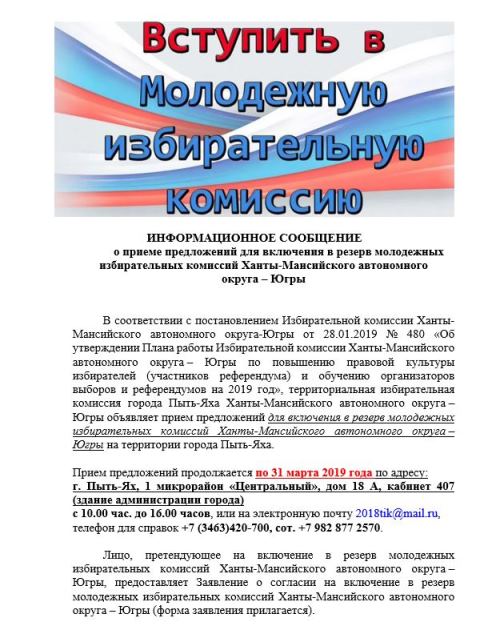 Вступить в Молодежную избирательную комиссию

ИНФОРМАЦИОННОЕ СООБЩЕНИЕ
о приеме предложений для включения в резерв молодежных избирательных комиссий Ханты-Мансийского автономного округа – Югры

В соответствии с постановлением Избирательной комиссии Ханты-Мансийского автономного округа-Югры от 28.01.2019 № 480 «Об утверждении Плана работы Избирательной комиссии Ханты-Мансийского автономного округа – Югры по повышению правовой культуры избирателей (участников референдума) и обучению организаторов выборов и референдумов на 2019 год», территориальная избирательная комиссия города Пыть-Яха Ханты-Мансийского автономного округа – Югры объявляет прием предложений для включения в резерв молодежных избирательных комиссий Ханты-Мансийского автономного округа – Югры на территории города Пыть-Яха.

Прием предложений продолжается по 31 марта 2019 года по адресу: г. Пыть-Ях, 1 микрорайон «Центральный», дом 18 А, кабинет 407 (здание администрации города)
с 10.00 час. до 16.00 часов, или на электронную почту 2018tik@mail.ru, телефон для справок +7 (3463)420-700, сот. +7 982 877 2570.

Лицо, претендующее на включение в резерв молодежных избирательных комиссий Ханты-Мансийского автономного округа – Югры, предоставляет Заявление о согласии на включение в резерв молодежных избирательных комиссий Ханты-Мансийского автономного округа – Югры (форма заявления прилагается).